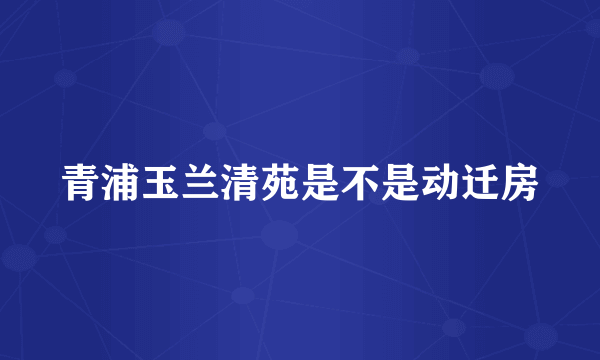 青浦玉兰清苑是不是动迁房